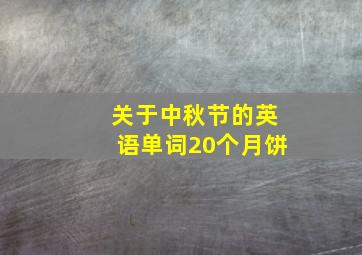 关于中秋节的英语单词20个月饼